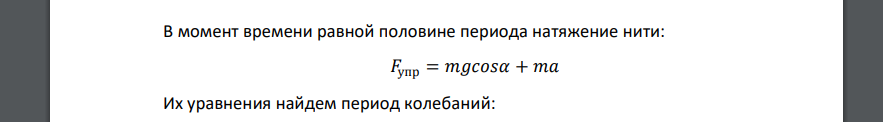 В момент времени равной половине периода натяжение нити:

$F_{упр} = mgcos\alpha + ma$

Их уравнения найдем период колебаний: